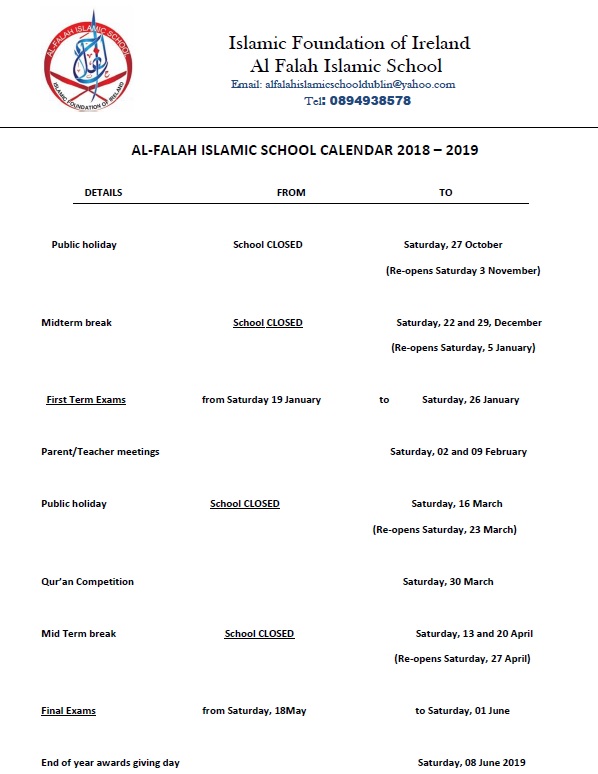 AL-FALAH ISLAMIC SCHOOL
ISLAMIC FOUNDATION OF IRELAND

Islamic Foundation of Ireland
Al Falah Islamic School
Email: alfalahislamicschooldublin@yahoo.com
Tel: 0894938578

AL-FALAH ISLAMIC SCHOOL CALENDAR 2018 – 2019

| DETAILS | FROM | TO |
|---|---|---|
| Public holiday | School CLOSED | Saturday, 27 October (Re-opens Saturday 3 November) |
| Midterm break | School CLOSED | Saturday, 22 and 29, December (Re-opens Saturday, 5 January) |
| First Term Exams | from Saturday 19 January | to Saturday, 26 January |
| Parent/Teacher meetings | | Saturday, 02 and 09 February |
| Public holiday | School CLOSED | Saturday, 16 March (Re-opens Saturday, 23 March) |
| Qur'an Competition | | Saturday, 30 March |
| Mid Term break | School CLOSED | Saturday, 13 and 20 April (Re-opens Saturday, 27 April) |
| Final Exams | from Saturday, 18May | to Saturday, 01 June |
| End of year awards giving day | | Saturday, 08 June 2019 |